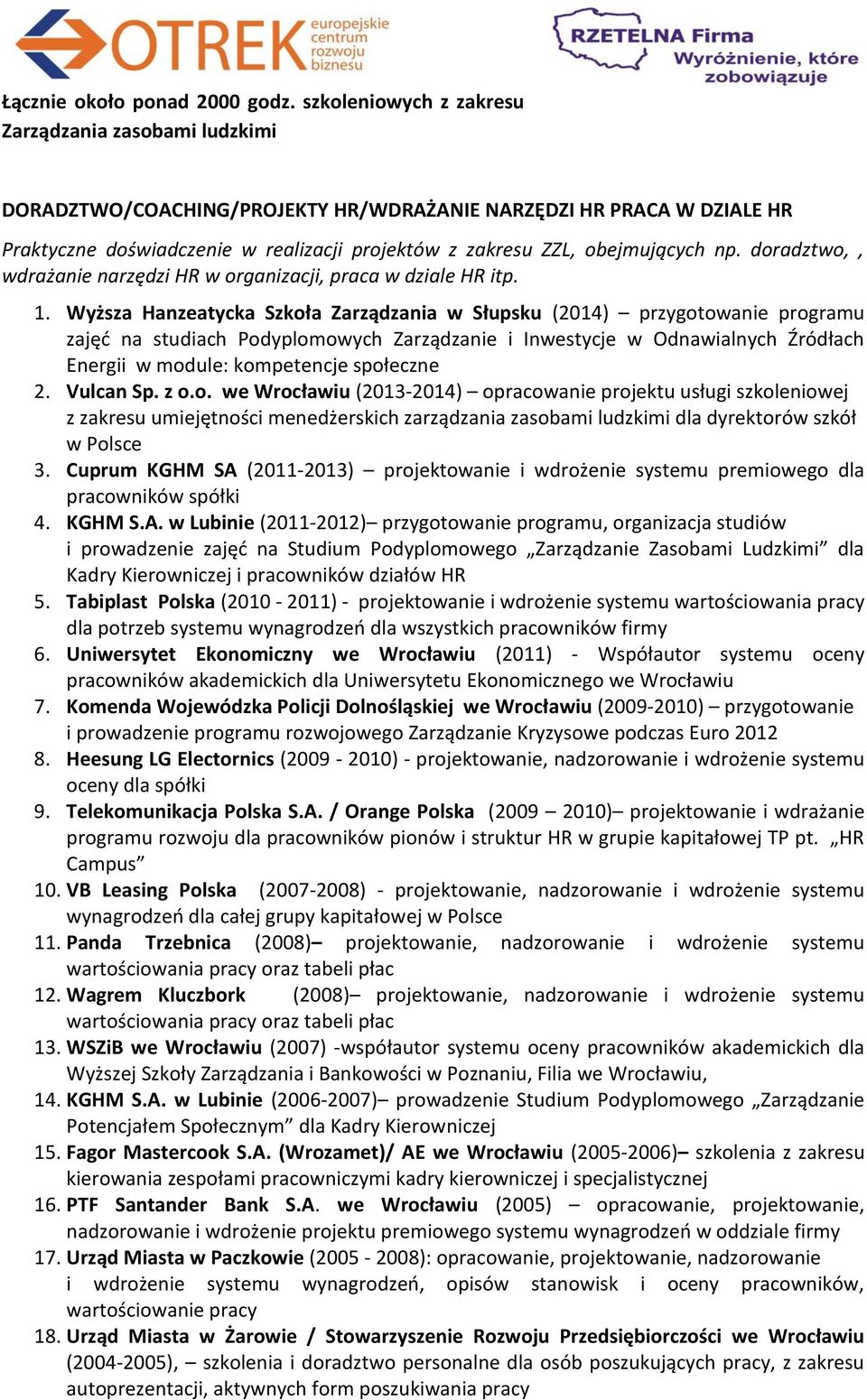 OTREK europejskie centrum rozwoju biznesu

RZETELNA Firma Wyróżnienie, które zobowiązuje

Łącznie około ponad 2000 godz. szkoleniowych z zakresu Zarządzania zasobami ludzkimi

DORADZTWO/COACHING/PROJEKTY HR/WDRAŻANIE NARZĘDZI HR PRACA W DZIALE HR

Praktyczne doświadczenie w realizacji projektów z zakresu ZZL, obejmujących np. doradztwo, , wdrażanie narzędzi HR w organizacji, praca w dziale HR itp.

1. Wyższa Hanzeatycka Szkoła Zarządzania w Słupsku (2014) – przygotowanie programu zajęć na studiach Podyplomowych Zarządzanie i Inwestycje w Odnawialnych Źródłach Energii w module: kompetencje społeczne
2. Vulcan Sp. z o.o. we Wrocławiu (2013-2014) – opracowanie projektu usługi szkoleniowej z zakresu umiejętności menedżerskich zarządzania zasobami ludzkimi dla dyrektorów szkół w Polsce
3. Cuprum KGHM SA (2011-2013) – projektowanie i wdrożenie systemu premiowego dla pracowników spółki
4. KGHM S.A. w Lubinie (2011-2012)– przygotowanie programu, organizacja studiów i prowadzenie zajęć na Studium Podyplomowego „Zarządzanie Zasobami Ludzkimi” dla Kadry Kierowniczej i pracowników działów HR
5. Tabiplast Polska (2010 - 2011) - projektowanie i wdrożenie systemu wartościowania pracy dla potrzeb systemu wynagrodzeń dla wszystkich pracowników firmy
6. Uniwersytet Ekonomiczny we Wrocławiu (2011) - Współautor systemu oceny pracowników akademickich dla Uniwersytetu Ekonomicznego we Wrocławiu
7. Komenda Wojewódzka Policji Dolnośląskiej we Wrocławiu (2009-2010) – przygotowanie i prowadzenie programu rozwojowego Zarządzanie Kryzysowe podczas Euro 2012
8. Heesung LG Electornics (2009 - 2010) - projektowanie, nadzorowanie i wdrożenie systemu oceny dla spółki
9. Telekomunikacja Polska S.A. / Orange Polska (2009 – 2010)– projektowanie i wdrażanie programu rozwoju dla pracowników pionów i struktur HR w grupie kapitałowej TP pt. „HR Campus”
10. VB Leasing Polska (2007-2008) - projektowanie, nadzorowanie i wdrożenie systemu wynagrodzeń dla całej grupy kapitałowej w Polsce
11. Panda Trzebnica (2008)– projektowanie, nadzorowanie i wdrożenie systemu wartościowania pracy oraz tabeli płac
12. Wagrem Kluczbork (2008)– projektowanie, nadzorowanie i wdrożenie systemu wartościowania pracy oraz tabeli płac
13. WSZiB we Wrocławiu (2007) -współautor systemu oceny pracowników akademickich dla Wyższej Szkoły Zarządzania i Bankowości w Poznaniu, Filia we Wrocławiu,
14. KGHM S.A. w Lubinie (2006-2007)– prowadzenie Studium Podyplomowego „Zarządzanie Potencjałem Społecznym” dla Kadry Kierowniczej
15. Fagor Mastercook S.A. (Wrozamet)/ AE we Wrocławiu (2005-2006)– szkolenia z zakresu kierowania zespołami pracowniczymi kadry kierowniczej i specjalistycznej
16. PTF Santander Bank S.A. we Wrocławiu (2005) – opracowanie, projektowanie, nadzorowanie i wdrożenie projektu premiowego systemu wynagrodzeń w oddziale firmy
17. Urząd Miasta w Paczkowie (2005 - 2008): opracowanie, projektowanie, nadzorowanie i wdrożenie systemu wynagrodzeń, opisów stanowisk i oceny pracowników, wartościowanie pracy
18. Urząd Miasta w Żarowie / Stowarzyszenie Rozwoju Przedsiębiorczości we Wrocławiu (2004-2005), – szkolenia i doradztwo personalne dla osób poszukujących pracy, z zakresu autoprezentacji, aktywnych form poszukiwania pracy